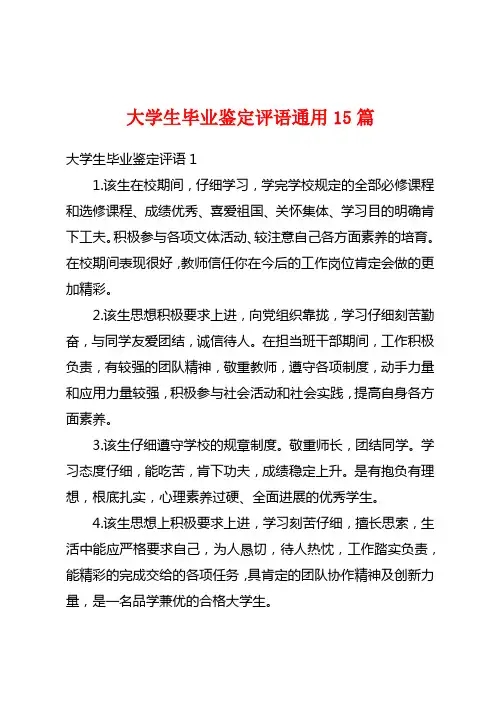 大学生毕业鉴定评语通用 15 篇

大学生毕业鉴定评语 1

1.该生在校期间，仔细学习，学完学校规定的全部必修课程和选修课程、成绩优秀、喜爱祖国、关怀集体、学习目的明确肯下工夫。积极参与各项文体活动、较注意自己各方面素养的培育。在校期间表现很好，教师信任你在今后的工作岗位肯定会做的更加精彩。

2.该生思想积极要求上进，向党组织靠拢，学习仔细刻苦勤奋，与同学友爱团结，诚信待人。在担当班干部期间，工作积极负责，有较强的团队精神，敬重教师，遵守各项制度，动手力量和应用力量较强，积极参与社会活动和社会实践，提高自身各方面素养。

3.该生仔细遵守学校的规章制度。敬重师长，团结同学。学习态度仔细，能吃苦，肯下功夫，成绩稳定上升。是有抱负有理想，根底扎实，心理素养过硬、全面进展的优秀学生。

4.该生思想上积极要求上进，学习刻苦仔细，擅长思索，生活中能应严格要求自己，为人恳切，待人热忱，工作踏实负责，能精彩的完成交给的各项任务，具肯定的团队协作精神及创新力量，是一名品学兼优的合格大学生。